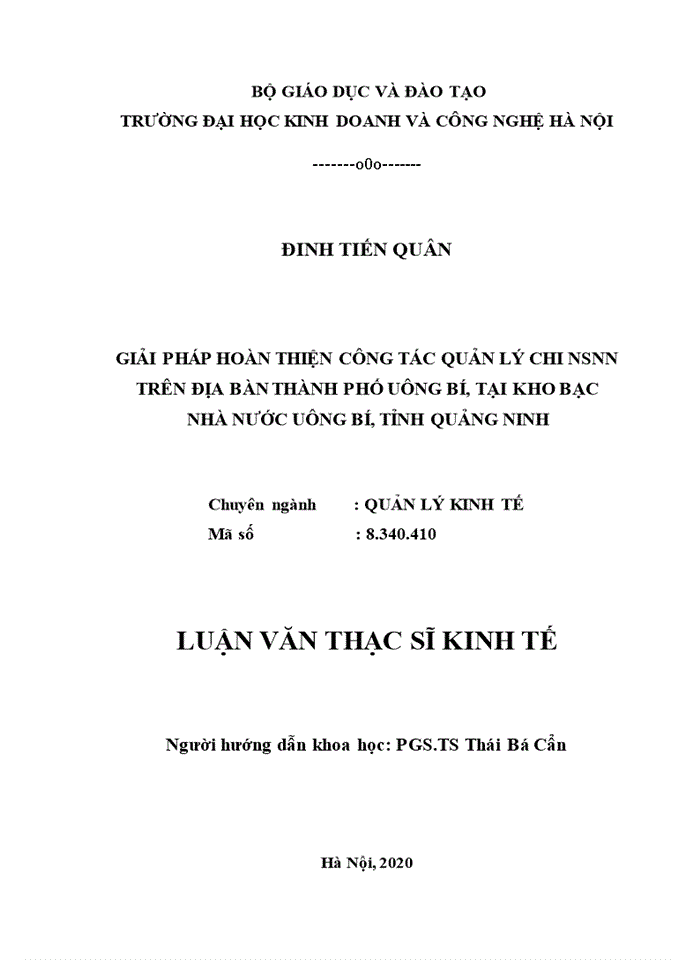 BỘ GIÁO DỤC VÀ ĐÀO TẠO
TRƯỜNG ĐẠI HỌC KINH DOANH VÀ CÔNG NGHỆ HÀ NỘI

-------o0o-------

ĐINH TIẾN QUÂN

GIẢI PHÁP HOÀN THIỆN CÔNG TÁC QUẢN LÝ CHI NSNN TRÊN ĐỊA BÀN THÀNH PHỐ UÔNG BÍ, TẠI KHO BẠC NHÀ NƯỚC UÔNG BÍ, TỈNH QUẢNG NINH

Chuyên ngành : QUẢN LÝ KINH TẾ
Mã số : 8.340.410

LUẬN VĂN THẠC SĨ KINH TẾ

Người hướng dẫn khoa học: PGS.TS Thái Bá Cẩn

Hà Nội, 2020